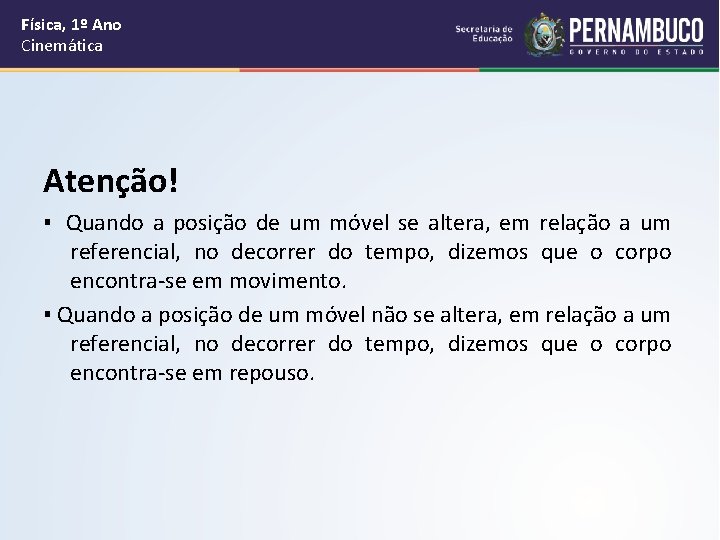 Física, 1º Ano
Cinemática

Secretaria de Educação

PERNAMBUCO
GOVERNO DO ESTADO

Atenção!

▪ Quando a posição de um móvel se altera, em relação a um referencial, no decorrer do tempo, dizemos que o corpo encontra-se em movimento.

▪ Quando a posição de um móvel não se altera, em relação a um referencial, no decorrer do tempo, dizemos que o corpo encontra-se em repouso.